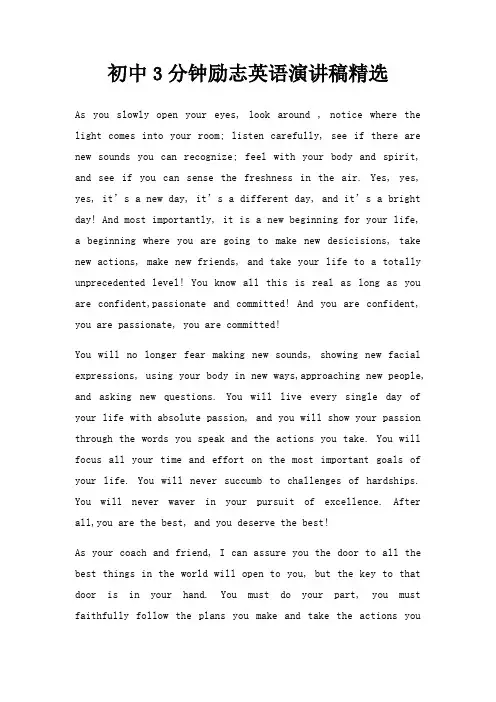 初中 3 分钟励志英语演讲稿精选

As you slowly open your eyes, look around , notice where the light comes into your room; listen carefully, see if there are new sounds you can recognize; feel with your body and spirit, and see if you can sense the freshness in the air. Yes, yes, yes, it's a new day, it's a different day, and it's a bright day! And most importantly, it is a new beginning for your life, a beginning where you are going to make new desicisions, take new actions, make new friends, and take your life to a totally unprecedented level! You know all this is real as long as you are confident,passionate and committed! And you are confident, you are passionate, you are committed!

You will no longer fear making new sounds, showing new facial expressions, using your body in new ways,approaching new people, and asking new questions. You will live every single day of your life with absolute passion, and you will show your passion through the words you speak and the actions you take. You will focus all your time and effort on the most important goals of your life. You will never succumb to challenges of hardships. You will never waver in your pursuit of excellence. After all,you are the best, and you deserve the best!

As your coach and friend, I can assure you the door to all the best things in the world will open to you, but the key to that door is in your hand. You must do your part, you must faithfully follow the plans you make and take the actions you